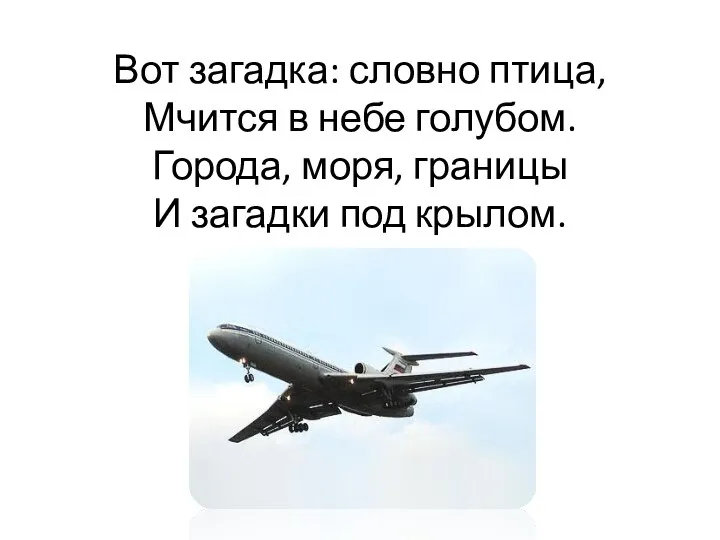 Вот загадка: словно птица,
Мчится в небе голубом.
Города, моря, границы
И загадки под крылом.